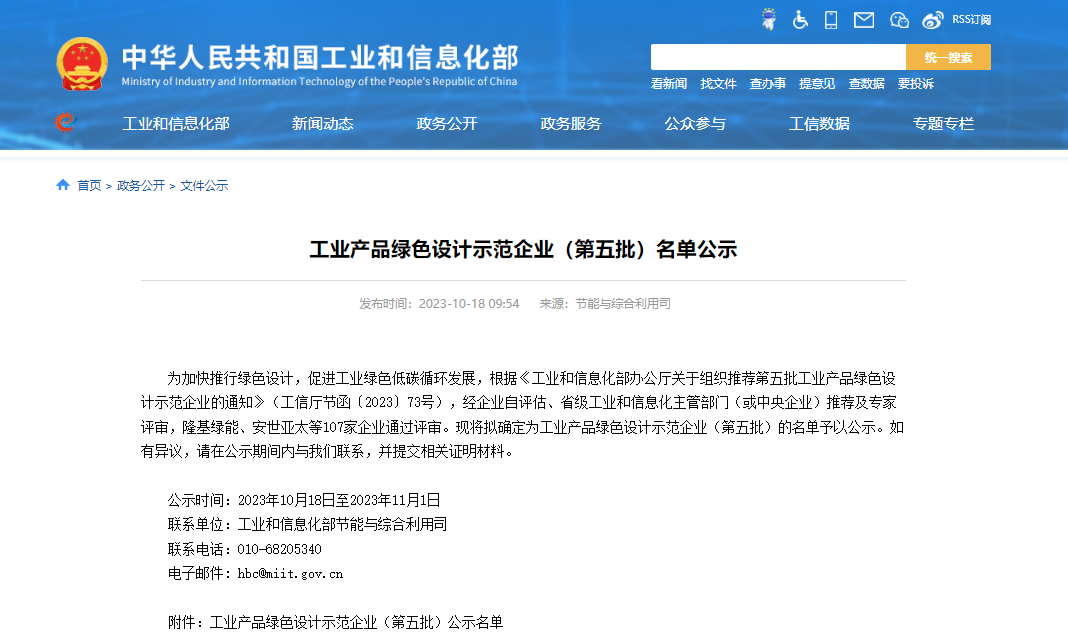 RSS订阅

中华人民共和国工业和信息化部
Ministry of Industry and Information Technology of the People's Republic of China

统一搜索

看新闻 找文件 查办事 提意见 查数据 要投诉

工业和信息化部 新闻动态 政务公开 政务服务 公众参与 工信数据 专题专栏

首页 > 政务公开 > 文件公示

工业产品绿色设计示范企业（第五批）名单公示

发布时间：2023-10-18 09:54 来源：节能与综合利用司

为加快推行绿色设计，促进工业绿色低碳循环发展，根据《工业和信息化部办公厅关于组织推荐第五批工业产品绿色设计示范企业的通知》（工信厅节函〔2023〕73号），经企业自评估、省级工业和信息化主管部门（或中央企业）推荐及专家评审，隆基绿能、安世亚太等107家企业通过评审。现将拟确定为工业产品绿色设计示范企业（第五批）的名单予以公示。如有异议，请在公示期间内与我们联系，并提交相关证明材料。

公示时间：2023年10月18日至2023年11月1日
联系单位：工业和信息化部节能与综合利用司
联系电话：010-68205340
电子邮件：hbc@miit.gov.cn

附件：工业产品绿色设计示范企业（第五批）公示名单